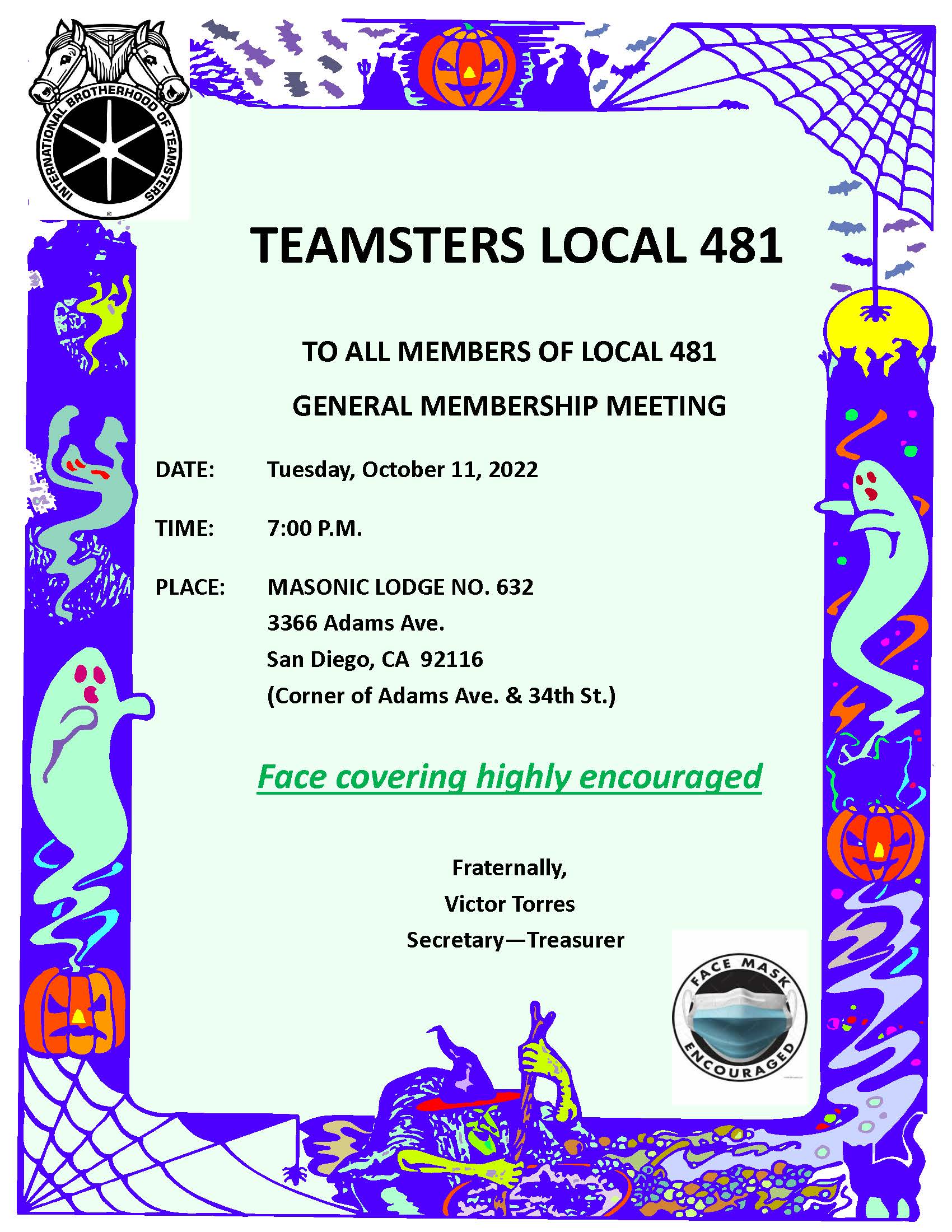 INTERNATIONAL BROTHERHOOD OF TEAMSTERS

TEAMSTERS LOCAL 481

TO ALL MEMBERS OF LOCAL 481

GENERAL MEMBERSHIP MEETING

DATE: Tuesday, October 11, 2022

TIME: 7:00 P.M.

PLACE: MASONIC LODGE NO. 632
3366 Adams Ave.
San Diego, CA 92116
(Corner of Adams Ave. & 34th St.)

Face covering highly encouraged

Fraternally,
Victor Torres
Secretary—Treasurer

FACE MASK ENCOURAGED